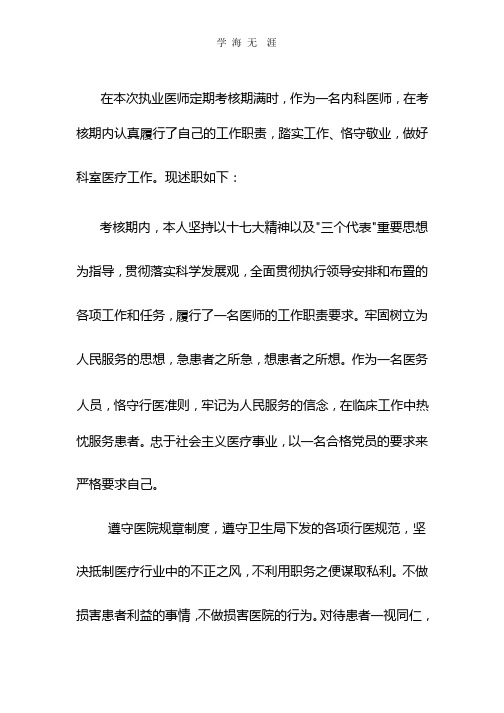 学 海 无 涯

在本次执业医师定期考核期满时，作为一名内科医师，在考核期内认真履行了自己的工作职责，踏实工作、恪守敬业，做好科室医疗工作。现述职如下：

考核期内，本人坚持以十七大精神以及"三个代表"重要思想为指导，贯彻落实科学发展观，全面贯彻执行领导安排和布置的各项工作和任务，履行了一名医师的工作职责要求。牢固树立为人民服务的思想，急患者之所急，想患者之所想。作为一名医务人员，恪守行医准则，牢记为人民服务的信念，在临床工作中热忱服务患者。忠于社会主义医疗事业，以一名合格党员的要求来严格要求自己。

遵守医院规章制度，遵守卫生局下发的各项行医规范，坚决抵制医疗行业中的不正之风，不利用职务之便谋取私利。不做损害患者利益的事情，不做损害医院的行为。对待患者一视同仁，